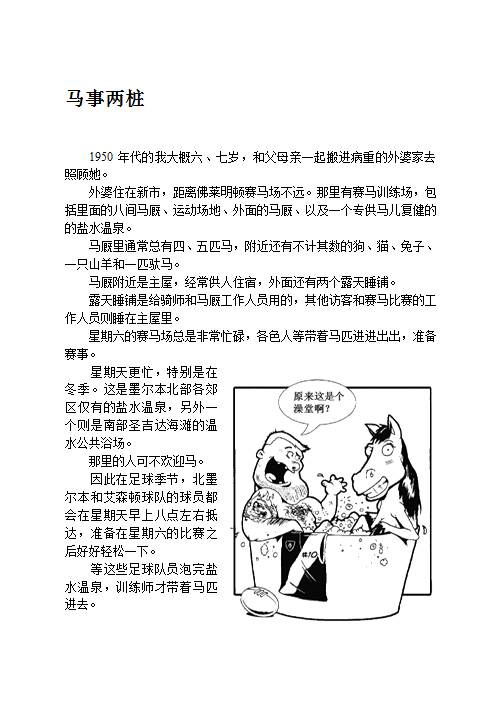 马事两桩

1950 年代的我大概六、七岁，和父母亲一起搬进病重的外婆家去照顾她。

外婆住在新市，距离佛莱明顿赛马场不远。那里有赛马训练场，包括里面的八间马厩、运动场地、外面的马厩、以及一个专供马儿复健的的盐水温泉。

马厩里通常总有四、五匹马，附近还有不计其数的狗、猫、兔子、一只山羊和一匹驮马。

马厩附近是主屋，经常供人住宿，外面还有两个露天睡铺。

露天睡铺是给骑师和马厩工作人员用的，其他访客和赛马比赛的工作人员则睡在主屋里。

星期六的赛马场总是非常忙碌，各色人等带着马匹进进出出，准备赛事。

星期天更忙，特别是在冬季。这是墨尔本北部各郊区仅有的盐水温泉，另外一个则是南部圣吉达海滩的温水公共浴场。

那里的人可不欢迎马。

因此在足球季节，北墨尔本和艾森顿球队的球员都会在星期天早上八点左右抵达，准备在星期六的比赛之后好好轻松一下。

等这些足球队员泡完盐水温泉，训练师才带着马匹进去。

原来这是个澡堂啊？

#10